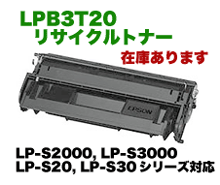 LPB3T20
リサイクルトナー
在庫あります

EPSON

LP-S2000, LP-S3000
LP-S20, LP-S30 シリーズ対応